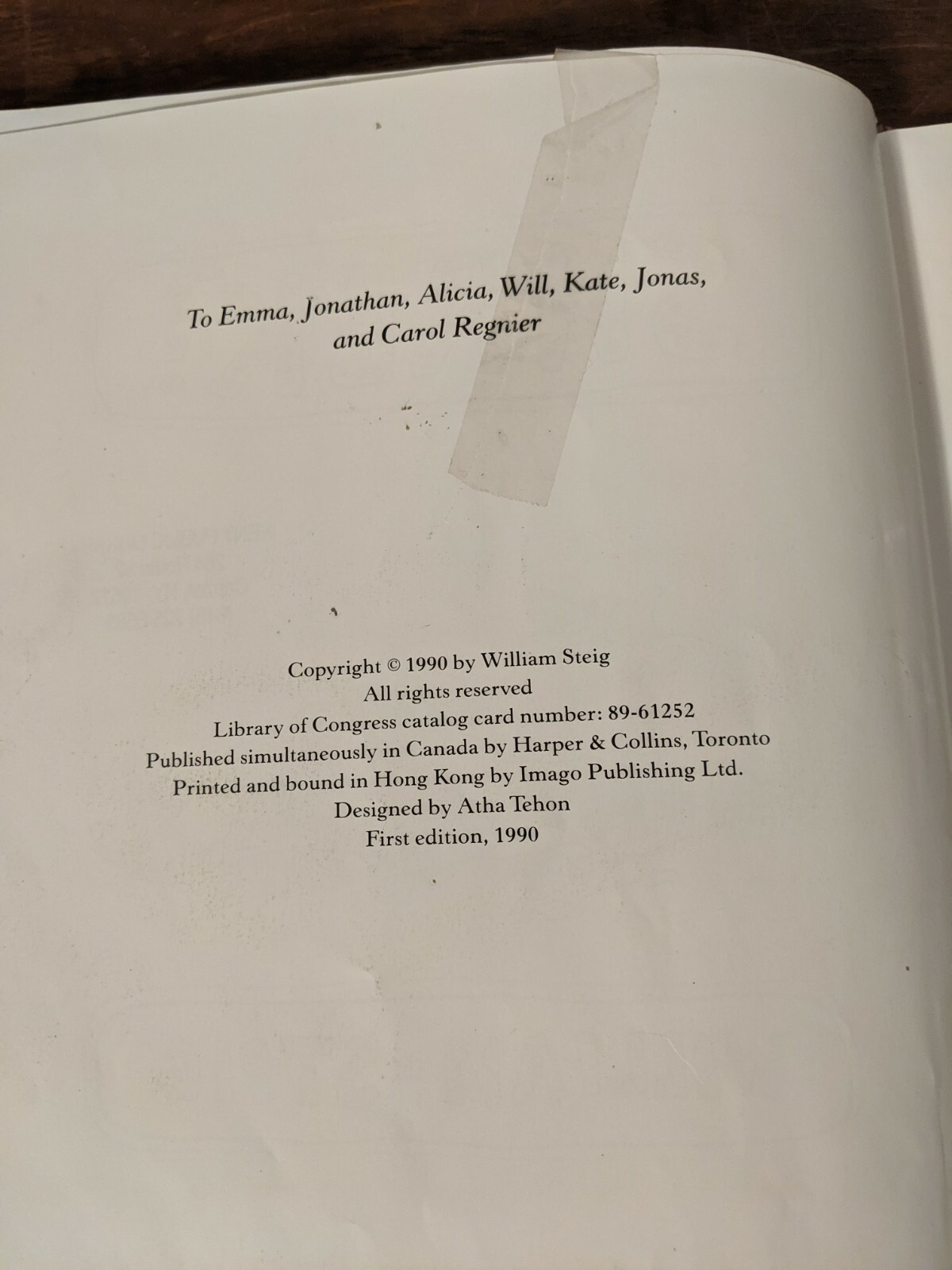 To Emma, Jonathan, Alicia, Will, Kate, Jonas, and Carol Regnier

Copyright © 1990 by William Steig
All rights reserved
Library of Congress catalog card number: 89-61252
Published simultaneously in Canada by Harper & Collins, Toronto
Printed and bound in Hong Kong by Imago Publishing Ltd.
Designed by Atha Tehon
First edition, 1990